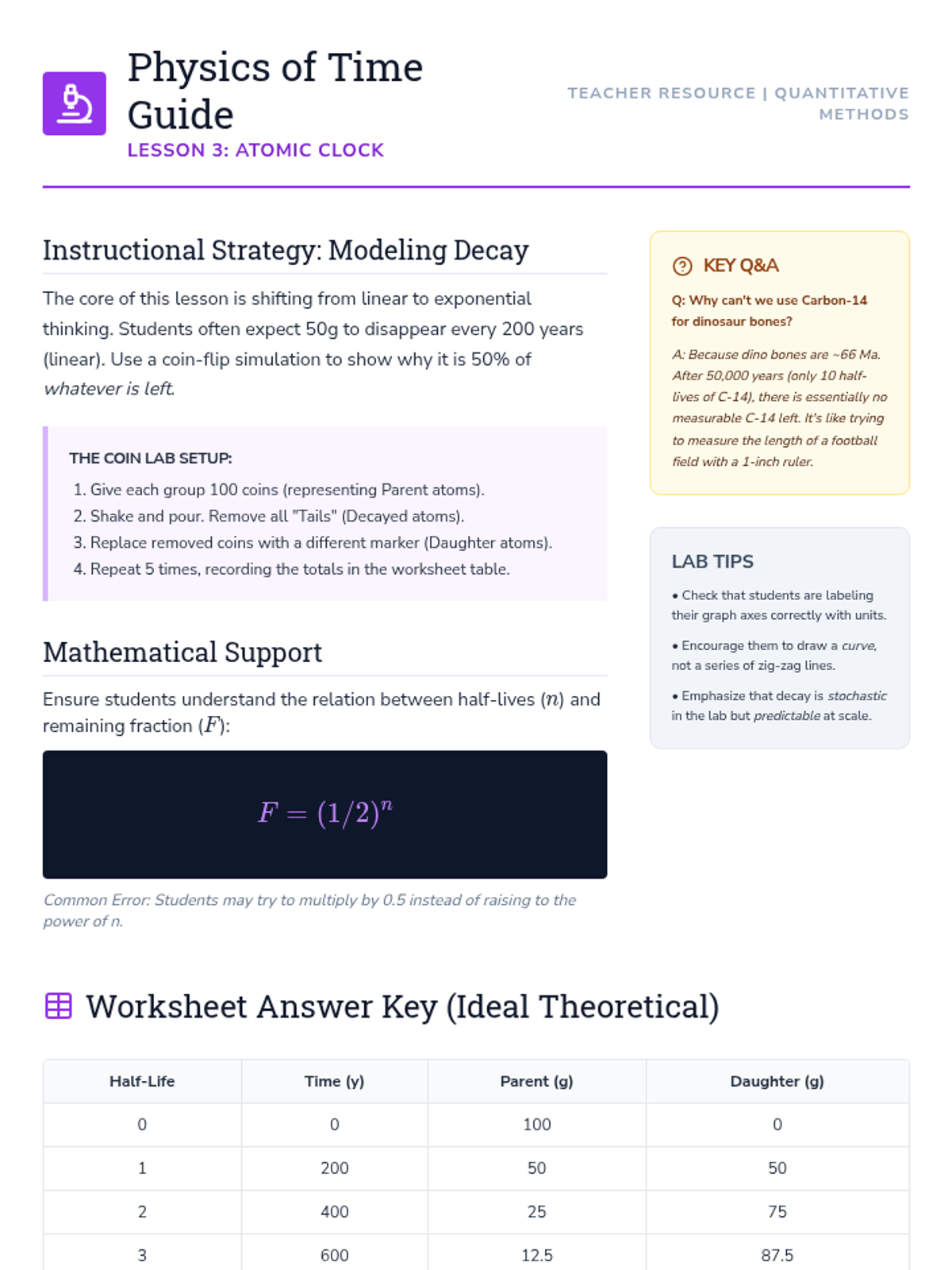 Physics of Time Guide
LESSON 3: ATOMIC CLOCK

TEACHER RESOURCE | QUANTITATIVE METHODS

Instructional Strategy: Modeling Decay

The core of this lesson is shifting from linear to exponential thinking. Students often expect 50g to disappear every 200 years (linear). Use a coin-flip simulation to show why it is 50% of whatever is left.

THE COIN LAB SETUP:
1. Give each group 100 coins (representing Parent atoms).
2. Shake and pour. Remove all "Tails" (Decayed atoms).
3. Replace removed coins with a different marker (Daughter atoms).
4. Repeat 5 times, recording the totals in the worksheet table.

Mathematical Support

Ensure students understand the relation between half-lives ($n$) and remaining fraction ($F$):

$F = (1/2)^n$

Common Error: Students may try to multiply by 0.5 instead of raising to the power of n.

KEY Q&A

Q: Why can't we use Carbon-14 for dinosaur bones?

A: Because dino bones are ~66 Ma. After 50,000 years (only 10 half-lives of C-14), there is essentially no measurable C-14 left. It's like trying to measure the length of a football field with a 1-inch ruler.

LAB TIPS

• Check that students are labeling their graph axes correctly with units.

• Encourage them to draw a curve, not a series of zig-zag lines.

• Emphasize that decay is stochastic in the lab but predictable at scale.

Worksheet Answer Key (Ideal Theoretical)

| Half-Life | Time (y) | Parent (g) | Daughter (g) |
|---|---|---|---|
| 0 | 0 | 100 | 0 |
| 1 | 200 | 50 | 50 |
| 2 | 400 | 25 | 75 |
| 3 | 600 | 12.5 | 87.5 |